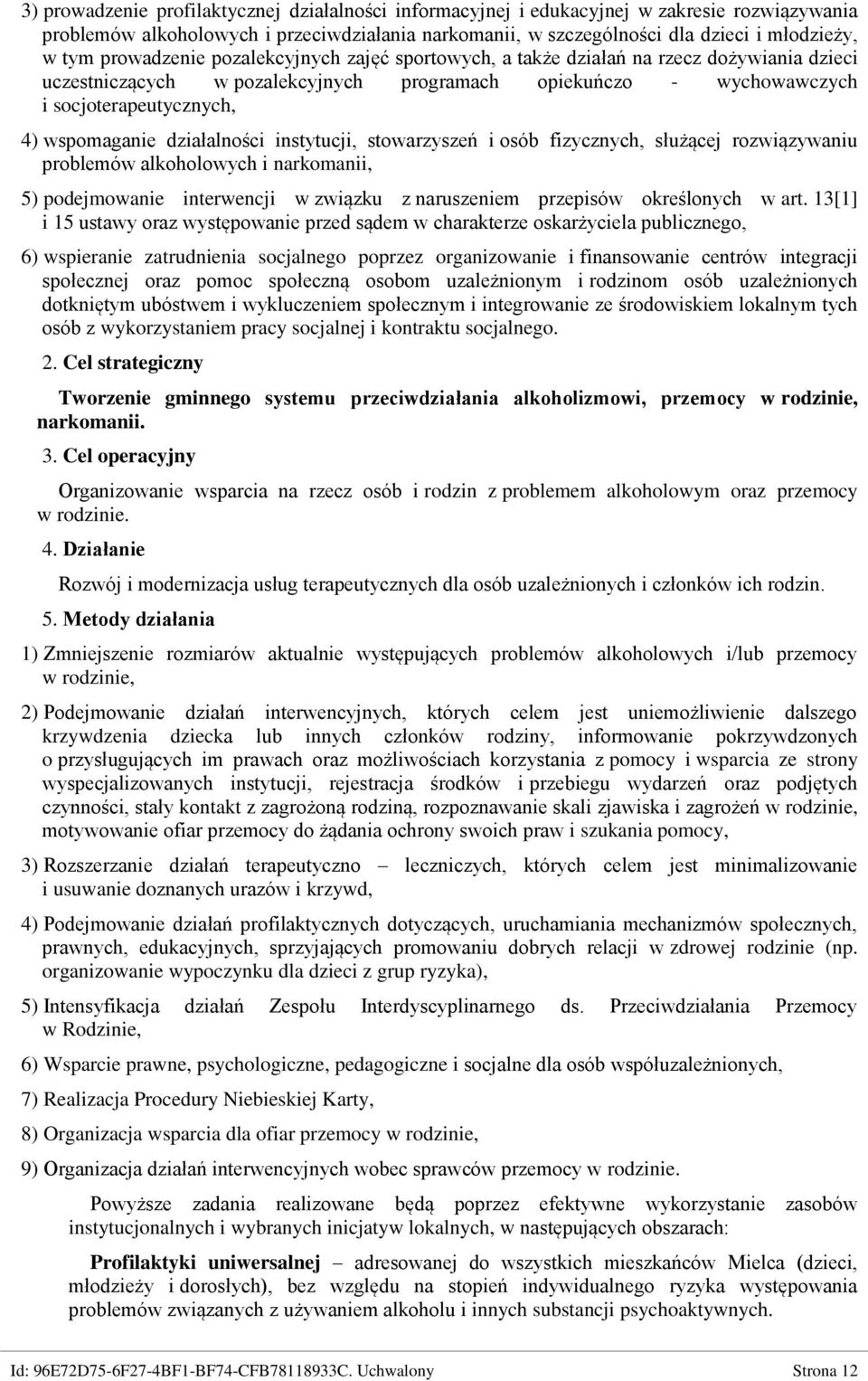 3) prowadzenie profilaktycznej działalności informacyjnej i edukacyjnej w zakresie rozwiązywania problemów alkoholowych i przeciwdziałania narkomanii, w szczególności dla dzieci i młodzieży, w tym prowadzenie pozalekcyjnych zajęć sportowych, a także działań na rzecz dożywiania dzieci uczestniczących w pozalekcyjnych programach opiekuńczo - wychowawczych i socjoterapeutycznych,

4) wspomaganie działalności instytucji, stowarzyszeń i osób fizycznych, służącej rozwiązywaniu problemów alkoholowych i narkomanii,

5) podejmowanie interwencji w związku z naruszeniem przepisów określonych w art. 13[1] i 15 ustawy oraz występowanie przed sądem w charakterze oskarżyciela publicznego,

6) wspieranie zatrudnienia socjalnego poprzez organizowanie i finansowanie centrów integracji społecznej oraz pomoc społeczną osobom uzależnionym i rodzinom osób uzależnionych dotkniętym ubóstwem i wykluczeniem społecznym i integrowanie ze środowiskiem lokalnym tych osób z wykorzystaniem pracy socjalnej i kontraktu socjalnego.

2. Cel strategiczny

Tworzenie gminnego systemu przeciwdziałania alkoholizmowi, przemocy w rodzinie, narkomanii.

3. Cel operacyjny

Organizowanie wsparcia na rzecz osób i rodzin z problemem alkoholowym oraz przemocy w rodzinie.

4. Działanie

Rozwój i modernizacja usług terapeutycznych dla osób uzależnionych i członków ich rodzin.

5. Metody działania

1) Zmniejszenie rozmiarów aktualnie występujących problemów alkoholowych i/lub przemocy w rodzinie,

2) Podejmowanie działań interwencyjnych, których celem jest uniemożliwienie dalszego krzywdzenia dziecka lub innych członków rodziny, informowanie pokrzywdzonych o przysługujących im prawach oraz możliwościach korzystania z pomocy i wsparcia ze strony wyspecjalizowanych instytucji, rejestracja środków i przebiegu wydarzeń oraz podjętych czynności, stały kontakt z zagrożoną rodziną, rozpoznawanie skali zjawiska i zagrożeń w rodzinie, motywowanie ofiar przemocy do żądania ochrony swoich praw i szukania pomocy,

3) Rozszerzanie działań terapeutyczno – leczniczych, których celem jest minimalizowanie i usuwanie doznanych urazów i krzywd,

4) Podejmowanie działań profilaktycznych dotyczących, uruchamiania mechanizmów społecznych, prawnych, edukacyjnych, sprzyjających promowaniu dobrych relacji w zdrowej rodzinie (np. organizowanie wypoczynku dla dzieci z grup ryzyka),

5) Intensyfikacja działań Zespołu Interdyscyplinarnego ds. Przeciwdziałania Przemocy w Rodzinie,

6) Wsparcie prawne, psychologiczne, pedagogiczne i socjalne dla osób współuzależnionych,

7) Realizacja Procedury Niebieskiej Karty,

8) Organizacja wsparcia dla ofiar przemocy w rodzinie,

9) Organizacja działań interwencyjnych wobec sprawców przemocy w rodzinie.

Powyższe zadania realizowane będą poprzez efektywne wykorzystanie zasobów instytucjonalnych i wybranych inicjatyw lokalnych, w następujących obszarach:

Profilaktyki uniwersalnej – adresowanej do wszystkich mieszkańców Mielca (dzieci, młodzieży i dorosłych), bez względu na stopień indywidualnego ryzyka występowania problemów związanych z używaniem alkoholu i innych substancji psychoaktywnych.

Id: 96E72D75-6F27-4BF1-BF74-CFB78118933C. Uchwalony Strona 12